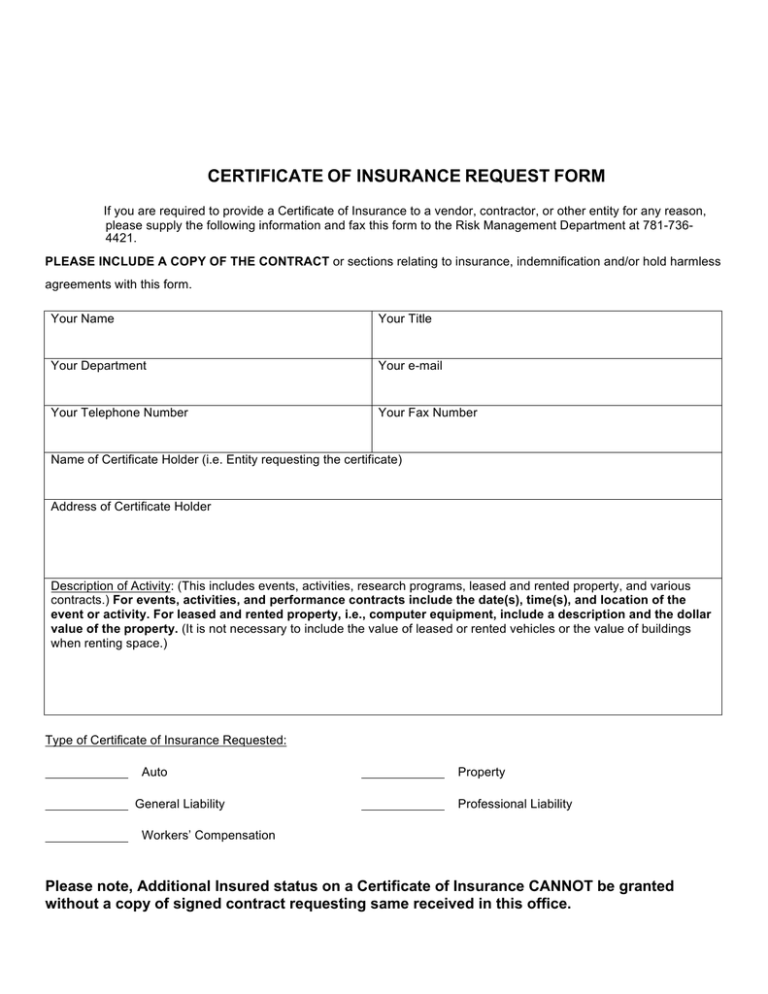 CERTIFICATE OF INSURANCE REQUEST FORM

If you are required to provide a Certificate of Insurance to a vendor, contractor, or other entity for any reason, please supply the following information and fax this form to the Risk Management Department at 781-736-4421.

PLEASE INCLUDE A COPY OF THE CONTRACT or sections relating to insurance, indemnification and/or hold harmless agreements with this form.

Your Name
Your Title
Your Department
Your e-mail
Your Telephone Number
Your Fax Number
Name of Certificate Holder (i.e. Entity requesting the certificate)
Address of Certificate Holder

Description of Activity: (This includes events, activities, research programs, leased and rented property, and various contracts.) For events, activities, and performance contracts include the date(s), time(s), and location of the event or activity. For leased and rented property, i.e., computer equipment, include a description and the dollar value of the property. (It is not necessary to include the value of leased or rented vehicles or the value of buildings when renting space.)

Type of Certificate of Insurance Requested:

____ Auto
____ Property
____ General Liability
____ Professional Liability
____ Workers' Compensation

Please note, Additional Insured status on a Certificate of Insurance CANNOT be granted without a copy of signed contract requesting same received in this office.